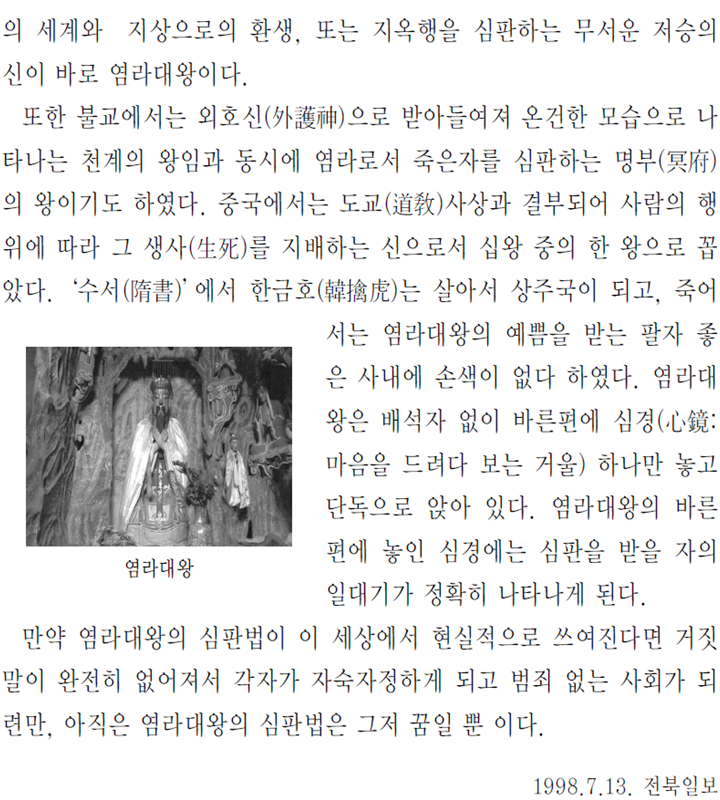 의 세계와 지상으로의 환생, 또는 지옥행을 심판하는 무서운 저승의 신이 바로 염라대왕이다.

또한 불교에서는 외호신(外護神)으로 받아들여져 온건한 모습으로 나타나는 천계의 왕임과 동시에 염라로서 죽은자를 심판하는 명부(冥府)의 왕이기도 하였다. 중국에서는 도교(道敎)사상과 결부되어 사람의 행위에 따라 그 생사(生死)를 지배하는 신으로서 십왕 중의 한 왕으로 꼽았다. '수서(隋書)' 에서 한금호(韓擒虎)는 살아서 상주국이 되고, 죽어서는 염라대왕의 예쁨을 받는 팔자 좋은 사내에 손색이 없다 하였다. 염라대왕은 배석자 없이 바른편에 심경(心鏡: 마음을 드려다 보는 거울) 하나만 놓고 단독으로 앉아 있다. 염라대왕의 바른편에 놓인 심경에는 심판을 받을 자의 일대기가 정확히 나타나게 된다.

염라대왕

만약 염라대왕의 심판법이 이 세상에서 현실적으로 쓰여진다면 거짓말이 완전히 없어져서 각자가 자숙자정하게 되고 범죄 없는 사회가 되련만, 아직은 염라대왕의 심판법은 그저 꿈일 뿐 이다.

1998.7.13. 전북일보